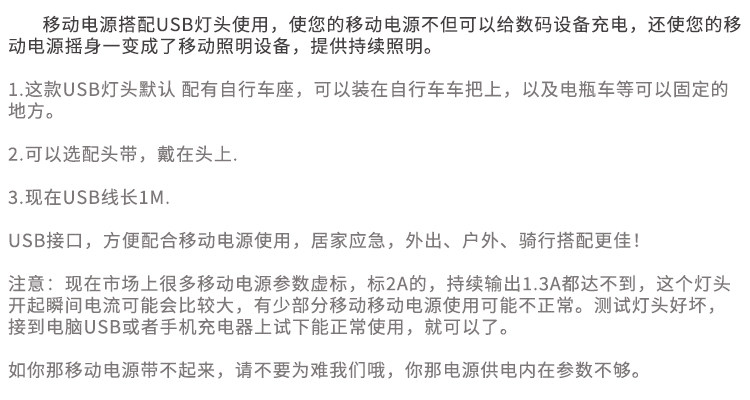 移动电源搭配USB灯头使用，使您的移动电源不但可以给数码设备充电，还使您的移动电源摇身一变成了移动照明设备，提供持续照明。

1.这款USB灯头默认 配有自行车座，可以装在自行车车把上，以及电瓶车等可以固定的地方。

2.可以选配头带，戴在头上.

3.现在USB线长1M.

USB接口，方便配合移动电源使用，居家应急，外出、户外、骑行搭配更佳！

注意：现在市场上很多移动电源参数虚标，标2A的，持续输出1.3A都达不到，这个灯头开起瞬间电流可能会比较大，有少部分移动移动电源使用可能不正常。测试灯头好坏，接到电脑USB或者手机充电器上试下能正常使用，就可以了。

如你那移动电源带不起来，请不要为难我们哦，你那电源供电内在参数不够。